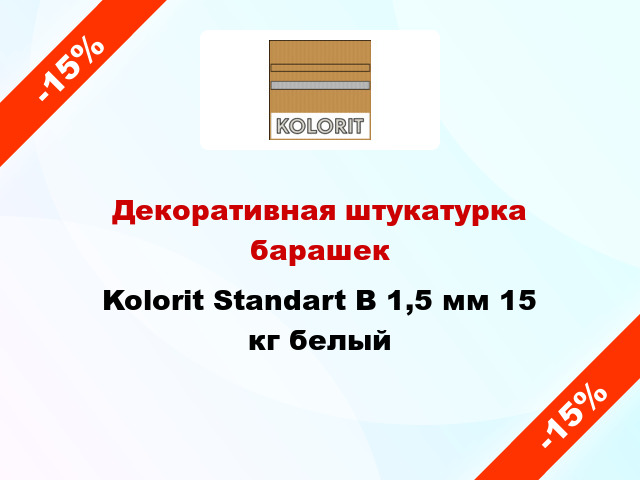 -15%

KOLORIT

Декоративная штукатурка барашек

Kolorit Standart B 1,5 мм 15 кг белый

-15%